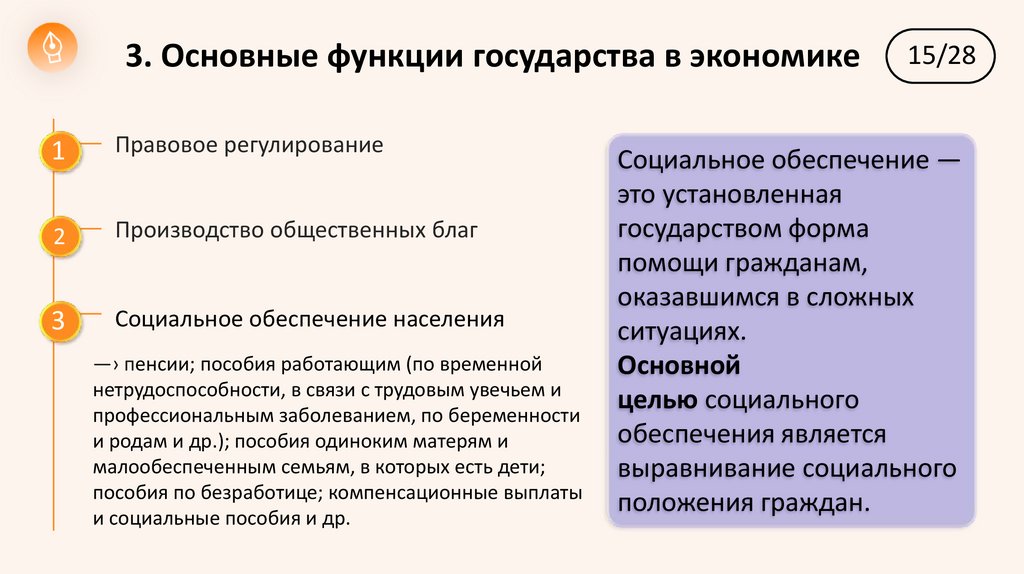 3. Основные функции государства в экономике

15/28

1 Правовое регулирование

2 Производство общественных благ

3 Социальное обеспечение населения

—› пенсии; пособия работающим (по временной нетрудоспособности, в связи с трудовым увечьем и профессиональным заболеванием, по беременности и родам и др.); пособия одиноким матерям и малообеспеченным семьям, в которых есть дети; пособия по безработице; компенсационные выплаты и социальные пособия и др.

Социальное обеспечение — это установленная государством форма помощи гражданам, оказавшимся в сложных ситуациях.
Основной целью социального обеспечения является выравнивание социального положения граждан.